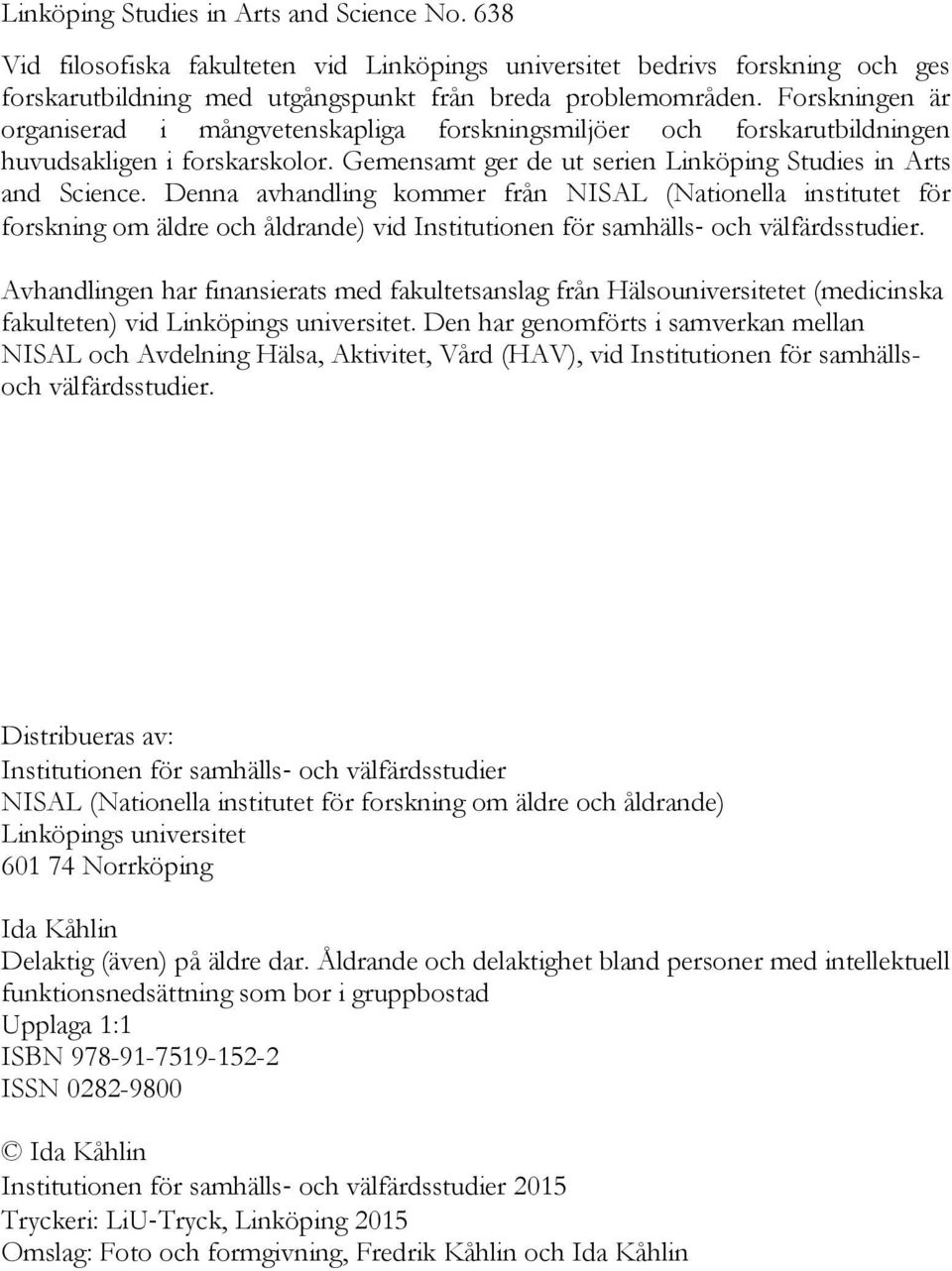 Linköping Studies in Arts and Science No. 638

Vid filosofiska fakulteten vid Linköpings universitet bedrivs forskning och ges forskarutbildning med utgångspunkt från breda problemområden. Forskningen är organiserad i mångvetenskapliga forskningsmiljöer och forskarutbildningen huvudsakligen i forskarskolor. Gemensamt ger de ut serien Linköping Studies in Arts and Science. Denna avhandling kommer från NISAL (Nationella institutet för forskning om äldre och åldrande) vid Institutionen för samhälls- och välfärdsstudier.

Avhandlingen har finansierats med fakultetsanslag från Hälsouniversitetet (medicinska fakulteten) vid Linköpings universitet. Den har genomförts i samverkan mellan NISAL och Avdelning Hälsa, Aktivitet, Vård (HAV), vid Institutionen för samhälls- och välfärdsstudier.

Distribueras av:
Institutionen för samhälls- och välfärdsstudier
NISAL (Nationella institutet för forskning om äldre och åldrande)
Linköpings universitet
601 74 Norrköping

Ida Kåhlin
Delaktig (även) på äldre dar. Åldrande och delaktighet bland personer med intellektuell funktionsnedsättning som bor i gruppbostad
Upplaga 1:1
ISBN 978-91-7519-152-2
ISSN 0282-9800

© Ida Kåhlin
Institutionen för samhälls- och välfärdsstudier 2015
Tryckeri: LiU-Tryck, Linköping 2015
Omslag: Foto och formgivning, Fredrik Kåhlin och Ida Kåhlin